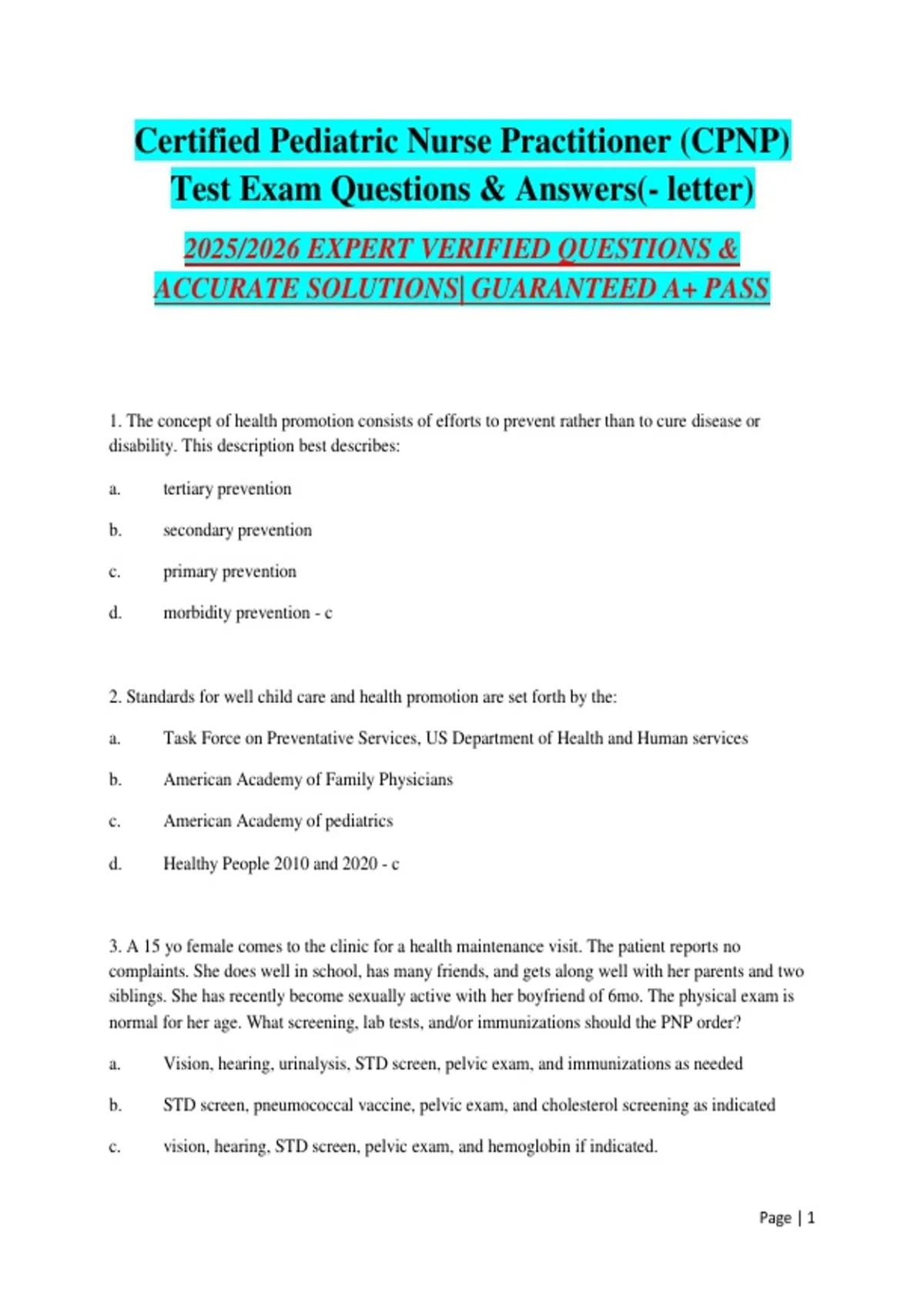 Certified Pediatric Nurse Practitioner (CPNP) Test Exam Questions & Answers(- letter)

2025/2026 EXPERT VERIFIED QUESTIONS & ACCURATE SOLUTIONS| GUARANTEED A+ PASS

1. The concept of health promotion consists of efforts to prevent rather than to cure disease or disability. This description best describes:

a. tertiary prevention

b. secondary prevention

c. primary prevention

d. morbidity prevention - c

2. Standards for well child care and health promotion are set forth by the:

a. Task Force on Preventative Services, US Department of Health and Human services

b. American Academy of Family Physicians

c. American Academy of pediatrics

d. Healthy People 2010 and 2020 - c

3. A 15 yo female comes to the clinic for a health maintenance visit. The patient reports no complaints. She does well in school, has many friends, and gets along well with her parents and two siblings. She has recently become sexually active with her boyfriend of 6mo. The physical exam is normal for her age. What screening, lab tests, and/or immunizations should the PNP order?

a. Vision, hearing, urinalysis, STD screen, pelvic exam, and immunizations as needed

b. STD screen, pneumococcal vaccine, pelvic exam, and cholesterol screening as indicated

c. vision, hearing, STD screen, pelvic exam, and hemoglobin if indicated.

Page | 1